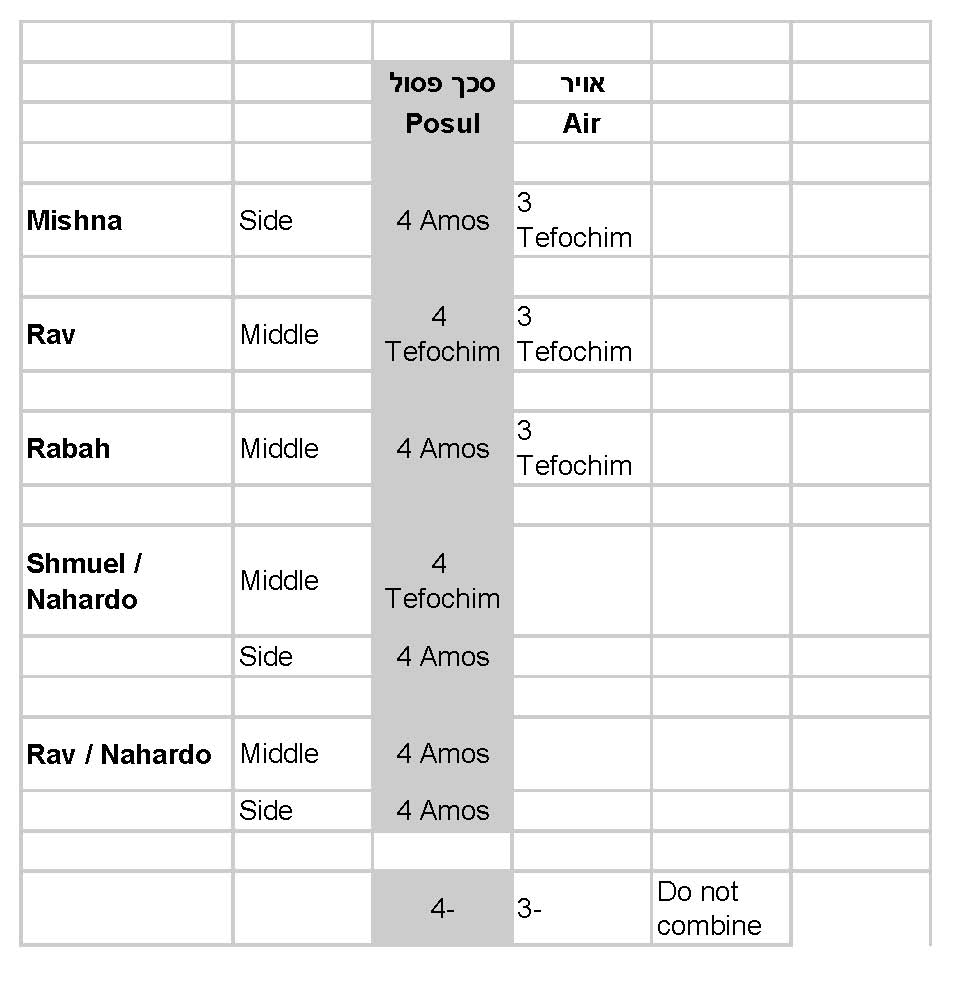 |  |  |  |  |  |  |
|---|---|---|---|---|---|
|  |  | סכך פסול | אויר |  |  |
|  |  | Posul | Air |  |  |
|  |  |  |  |  |  |
| Mishna | Side | 4 Amos | 3 Tefochim |  |  |
|  |  |  |  |  |  |
| Rav | Middle | 4 Tefochim | 3 Tefochim |  |  |
|  |  |  |  |  |  |
| Rabah | Middle | 4 Amos | 3 Tefochim |  |  |
|  |  |  |  |  |  |
| Shmuel / Nahardo | Middle | 4 Tefochim |  |  |  |
|  | Side | 4 Amos |  |  |  |
|  |  |  |  |  |  |
| Rav / Nahardo | Middle | 4 Amos |  |  |  |
|  | Side | 4 Amos |  |  |  |
|  |  |  |  |  |  |
|  |  | 4- | 3- | Do not combine |  |